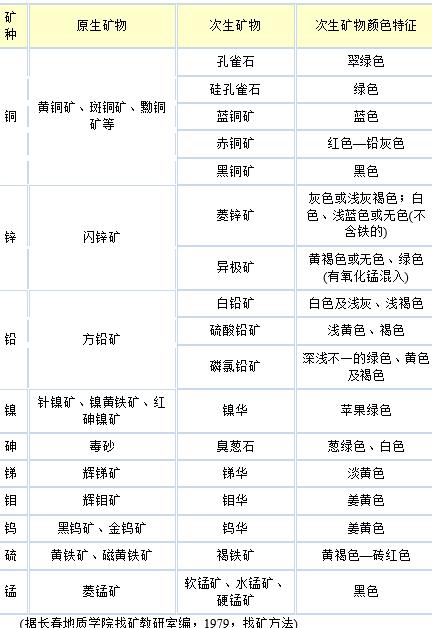 | 矿种 | 原生矿物 | 次生矿物 | 次生矿物颜色特征 |
|---|---|---|---|
| 铜 | 黄铜矿、斑铜矿、黝铜矿等 | 孔雀石 | 翠绿色 |
| | | 硅孔雀石 | 绿色 |
| | | 蓝铜矿 | 蓝色 |
| | | 赤铜矿 | 红色—铅灰色 |
| | | 黑铜矿 | 黑色 |
| 锌 | 闪锌矿 | 菱锌矿 | 灰色或浅灰褐色；白色、浅蓝色或无色(不含铁的) |
| | | 异极矿 | 黄褐色或无色、绿色(有氧化锰混入) |
| 铅 | 方铅矿 | 白铅矿 | 白色及浅灰、浅褐色 |
| | | 硫酸铅矿 | 浅黄色、褐色 |
| | | 磷氯铅矿 | 深浅不一的绿色、黄色及褐色 |
| 镍 | 针镍矿、镍黄铁矿、红砷镍矿 | 镍华 | 苹果绿色 |
| 砷 | 毒砂 | 臭葱石 | 葱绿色、白色 |
| 锑 | 辉锑矿 | 锑华 | 淡黄色 |
| 钼 | 辉钼矿 | 钼华 | 姜黄色 |
| 钨 | 黑钨矿、金钨矿 | 钨华 | 姜黄色 |
| 硫 | 黄铁矿、磁黄铁矿 | 褐铁矿 | 黄褐色—砖红色 |
| 锰 | 菱锰矿 | 软锰矿、水锰矿、硬锰矿 | 黑色 |

(据长春地质学院找矿教研室编，1979，找矿方法)